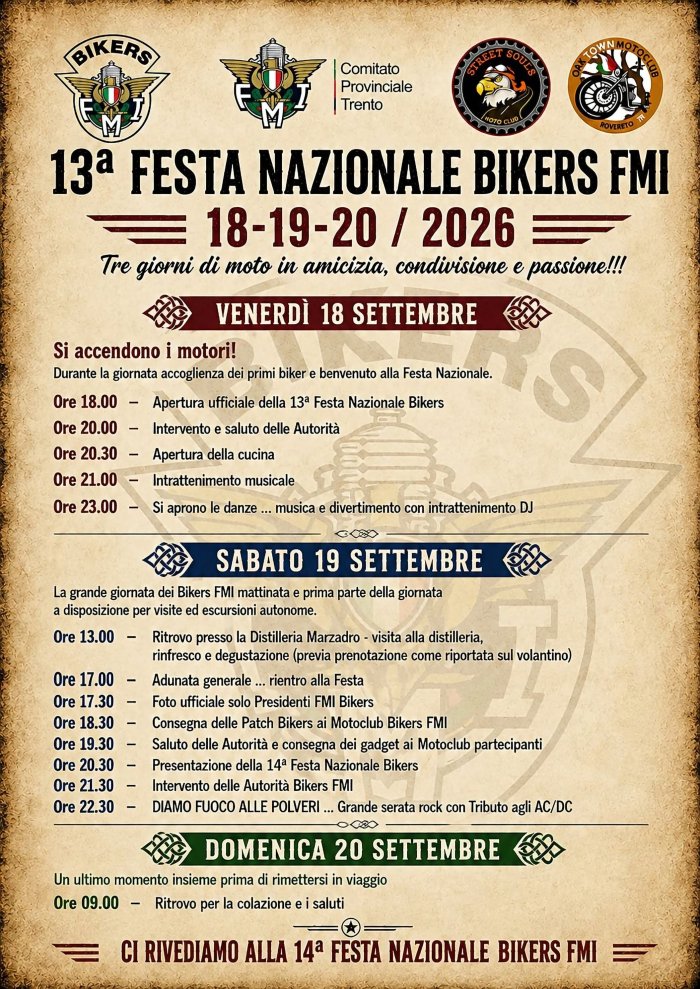 BIKERS
FMI

FMI
Comitato Provinciale Trento

STREET SOULS
MOTO CLUB

OAK TOWN MOTOCLUB
ROVERETO TN

13ª FESTA NAZIONALE BIKERS FMI

18-19-20 / 2026

Tre giorni di moto in amicizia, condivisione e passione!!!

VENERDÌ 18 SETTEMBRE

Si accendono i motori!
Durante la giornata accoglienza dei primi biker e benvenuto alla Festa Nazionale.

Ore 18.00 – Apertura ufficiale della 13ª Festa Nazionale Bikers
Ore 20.00 – Intervento e saluto delle Autorità
Ore 20.30 – Apertura della cucina
Ore 21.00 – Intrattenimento musicale
Ore 23.00 – Si aprono le danze ... musica e divertimento con intrattenimento DJ

SABATO 19 SETTEMBRE

La grande giornata dei Bikers FMI mattinata e prima parte della giornata a disposizione per visite ed escursioni autonome.

Ore 13.00 – Ritrovo presso la Distilleria Marzadro - visita alla distilleria, rinfresco e degustazione (previa prenotazione come riportata sul volantino)
Ore 17.00 – Adunata generale ... rientro alla Festa
Ore 17.30 – Foto ufficiale solo Presidenti FMI Bikers
Ore 18.30 – Consegna delle Patch Bikers ai Motoclub Bikers FMI
Ore 19.30 – Saluto delle Autorità e consegna dei gadget ai Motoclub partecipanti
Ore 20.30 – Presentazione della 14ª Festa Nazionale Bikers
Ore 21.30 – Intervento delle Autorità Bikers FMI
Ore 22.30 – DIAMO FUOCO ALLE POLVERI ... Grande serata rock con Tributo agli AC/DC

DOMENICA 20 SETTEMBRE

Un ultimo momento insieme prima di rimettersi in viaggio
Ore 09.00 – Ritrovo per la colazione e i saluti

CI RIVEDIAMO ALLA 14ª FESTA NAZIONALE BIKERS FMI